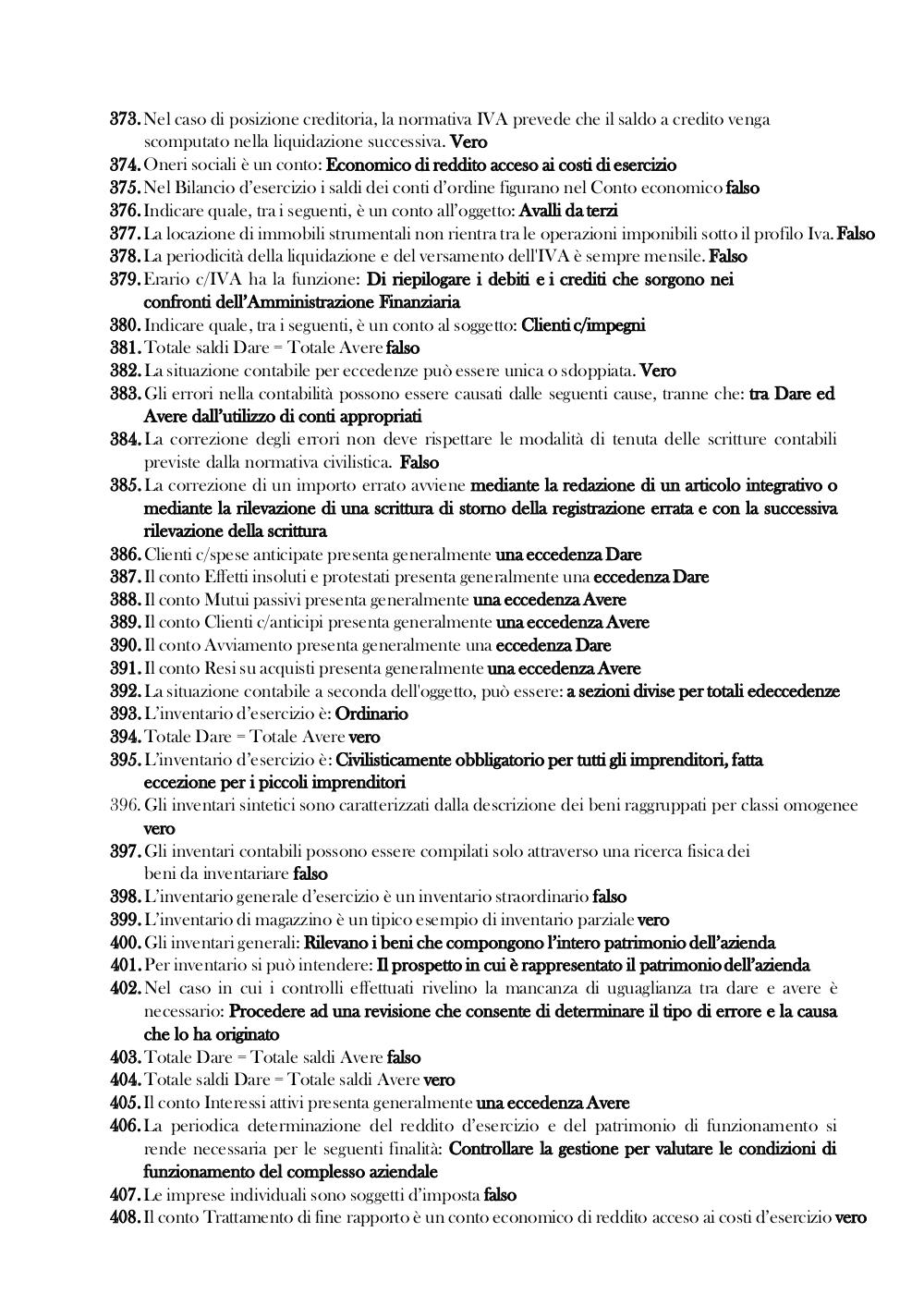 373. Nel caso di posizione creditoria, la normativa IVA prevede che il saldo a credito venga scomputato nella liquidazione successiva. Vero
374. Oneri sociali è un conto: Economico di reddito acceso ai costi di esercizio
375. Nel Bilancio d'esercizio i saldi dei conti d'ordine figurano nel Conto economico falso
376. Indicare quale, tra i seguenti, è un conto all'oggetto: Avalli da terzi
377. La locazione di immobili strumentali non rientra tra le operazioni imponibili sotto il profilo Iva. Falso
378. La periodicità della liquidazione e del versamento dell'IVA è sempre mensile. Falso
379. Erario c/IVA ha la funzione: Di riepilogare i debiti e i crediti che sorgono nei confronti dell'Amministrazione Finanziaria
380. Indicare quale, tra i seguenti, è un conto al soggetto: Clienti c/impegni
381. Totale saldi Dare = Totale Avere falso
382. La situazione contabile per eccedenze può essere unica o sdoppiata. Vero
383. Gli errori nella contabilità possono essere causati dalle seguenti cause, tranne che: tra Dare ed Avere dall'utilizzo di conti appropriati
384. La correzione degli errori non deve rispettare le modalità di tenuta delle scritture contabili previste dalla normativa civilistica. Falso
385. La correzione di un importo errato avviene mediante la redazione di un articolo integrativo o mediante la rilevazione di una scrittura di storno della registrazione errata e con la successiva rilevazione della scrittura
386. Clienti c/spese anticipate presenta generalmente una eccedenza Dare
387. Il conto Effetti insoluti e protestati presenta generalmente una eccedenza Dare
388. Il conto Mutui passivi presenta generalmente una eccedenza Avere
389. Il conto Clienti c/anticipi presenta generalmente una eccedenza Avere
390. Il conto Avviamento presenta generalmente una eccedenza Dare
391. Il conto Resi su acquisti presenta generalmente una eccedenza Avere
392. La situazione contabile a seconda dell'oggetto, può essere: a sezioni divise per totali edeccedenze
393. L'inventario d'esercizio è: Ordinario
394. Totale Dare = Totale Avere vero
395. L'inventario d'esercizio è: Civilisticamente obbligatorio per tutti gli imprenditori, fatta eccezione per i piccoli imprenditori
396. Gli inventari sintetici sono caratterizzati dalla descrizione dei beni raggruppati per classi omogenee vero
397. Gli inventari contabili possono essere compilati solo attraverso una ricerca fisica dei beni da inventariare falso
398. L'inventario generale d'esercizio è un inventario straordinario falso
399. L'inventario di magazzino è un tipico esempio di inventario parziale vero
400. Gli inventari generali: Rilevano i beni che compongono l'intero patrimonio dell'azienda
401. Per inventario si può intendere: Il prospetto in cui è rappresentato il patrimonio dell'azienda
402. Nel caso in cui i controlli effettuati rivelino la mancanza di uguaglianza tra dare e avere è necessario: Procedere ad una revisione che consente di determinare il tipo di errore e la causa che lo ha originato
403. Totale Dare = Totale saldi Avere falso
404. Totale saldi Dare = Totale saldi Avere vero
405. Il conto Interessi attivi presenta generalmente una eccedenza Avere
406. La periodica determinazione del reddito d'esercizio e del patrimonio di funzionamento si rende necessaria per le seguenti finalità: Controllare la gestione per valutare le condizioni di funzionamento del complesso aziendale
407. Le imprese individuali sono soggetti d'imposta falso
408. Il conto Trattamento di fine rapporto è un conto economico di reddito acceso ai costi d'esercizio vero